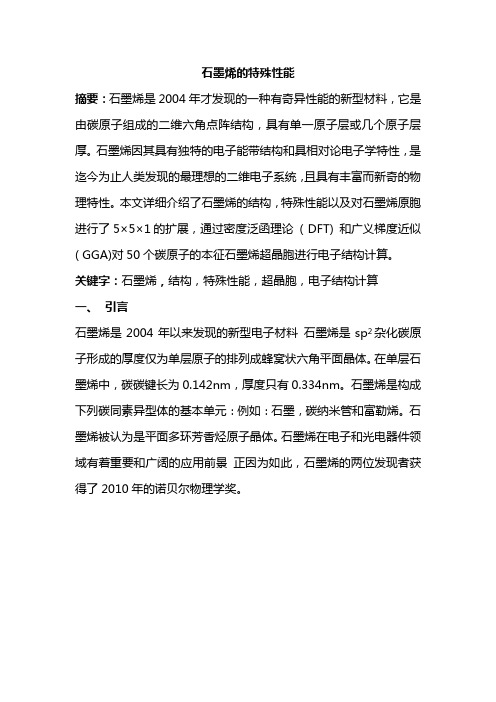 石墨烯的特殊性能

摘要：石墨烯是 2004 年才发现的一种有奇异性能的新型材料，它是由碳原子组成的二维六角点阵结构，具有单一原子层或几个原子层厚。石墨烯因其具有独特的电子能带结构和具相对论电子学特性，是迄今为止人类发现的最理想的二维电子系统，且具有丰富而新奇的物理特性。本文详细介绍了石墨烯的结构，特殊性能以及对石墨烯原胞进行了 5×5×1 的扩展，通过密度泛函理论（DFT）和广义梯度近似（GGA)对 50 个碳原子的本征石墨烯超晶胞进行电子结构计算。

关键字：石墨烯，结构，特殊性能，超晶胞，电子结构计算

一、 引言

石墨烯是 2004 年以来发现的新型电子材料 石墨烯是 $sp^2$ 杂化碳原子形成的厚度仅为单层原子的排列成蜂窝状六角平面晶体。在单层石墨烯中，碳碳键长为 0.142nm，厚度只有 0.334nm。石墨烯是构成下列碳同素异型体的基本单元：例如：石墨，碳纳米管和富勒烯。石墨烯被认为是平面多环芳香烃原子晶体。石墨烯在电子和光电器件领域有着重要和广阔的应用前景 正因为如此，石墨烯的两位发现者获得了 2010 年的诺贝尔物理学奖。